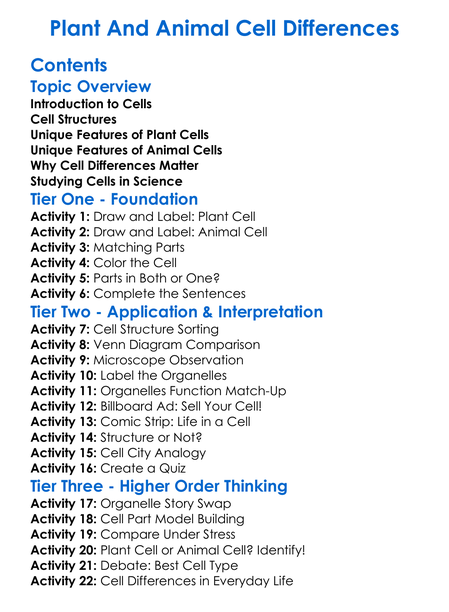 Plant And Animal Cell Differences

Contents

Topic Overview

Introduction to Cells
Cell Structures
Unique Features of Plant Cells
Unique Features of Animal Cells
Why Cell Differences Matter
Studying Cells in Science

Tier One - Foundation

Activity 1: Draw and Label: Plant Cell
Activity 2: Draw and Label: Animal Cell
Activity 3: Matching Parts
Activity 4: Color the Cell
Activity 5: Parts in Both or One?
Activity 6: Complete the Sentences

Tier Two - Application & Interpretation

Activity 7: Cell Structure Sorting
Activity 8: Venn Diagram Comparison
Activity 9: Microscope Observation
Activity 10: Label the Organelles
Activity 11: Organelles Function Match-Up
Activity 12: Billboard Ad: Sell Your Cell!
Activity 13: Comic Strip: Life in a Cell
Activity 14: Structure or Not?
Activity 15: Cell City Analogy
Activity 16: Create a Quiz

Tier Three - Higher Order Thinking

Activity 17: Organelle Story Swap
Activity 18: Cell Part Model Building
Activity 19: Compare Under Stress
Activity 20: Plant Cell or Animal Cell? Identify!
Activity 21: Debate: Best Cell Type
Activity 22: Cell Differences in Everyday Life